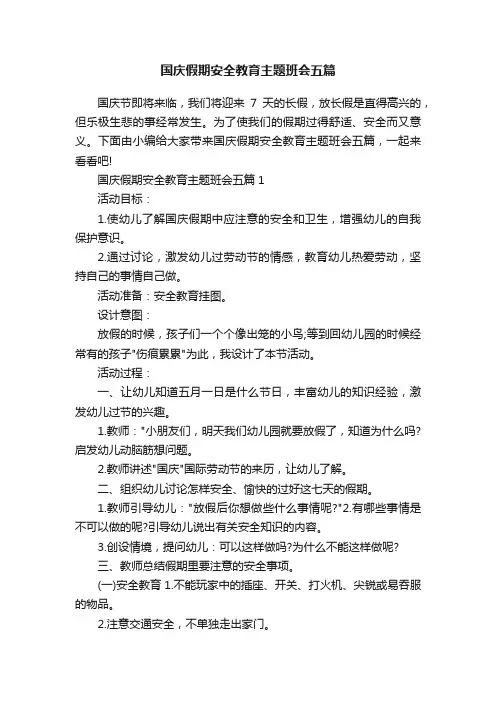 国庆假期安全教育主题班会五篇

国庆节即将来临，我们将迎来 7 天的长假，放长假是直得高兴的，但乐极生悲的事经常发生。为了使我们的假期过得舒适、安全而又意义。下面由小编给大家带来国庆假期安全教育主题班会五篇，一起来看看吧!

国庆假期安全教育主题班会五篇 1

活动目标：

1.使幼儿了解国庆假期中应注意的安全和卫生，增强幼儿的自我保护意识。

2.通过讨论，激发幼儿过劳动节的情感，教育幼儿热爱劳动，坚持自己的事情自己做。

活动准备：安全教育挂图。

设计意图：

放假的时候，孩子们一个个像出笼的小鸟;等到回幼儿园的时候经常有的孩子"伤痕累累"为此，我设计了本节活动。

活动过程：

一、让幼儿知道五月一日是什么节日，丰富幼儿的知识经验，激发幼儿过节的兴趣。

1.教师："小朋友们，明天我们幼儿园就要放假了，知道为什么吗?启发幼儿动脑筋想问题。

2.教师讲述"国庆"国际劳动节的来历，让幼儿了解。

二、组织幼儿讨论怎样安全、愉快的过好这七天的假期。

1.教师引导幼儿："放假后你想做些什么事情呢?"2.有哪些事情是不可以做的呢?引导幼儿说出有关安全知识的内容。

3.创设情境，提问幼儿：可以这样做吗?为什么不能这样做呢?

三、教师总结假期里要注意的安全事项。

(一)安全教育 1.不能玩家中的插座、开关、打火机、尖锐或易吞服的物品。

2.注意交通安全，不单独走出家门。